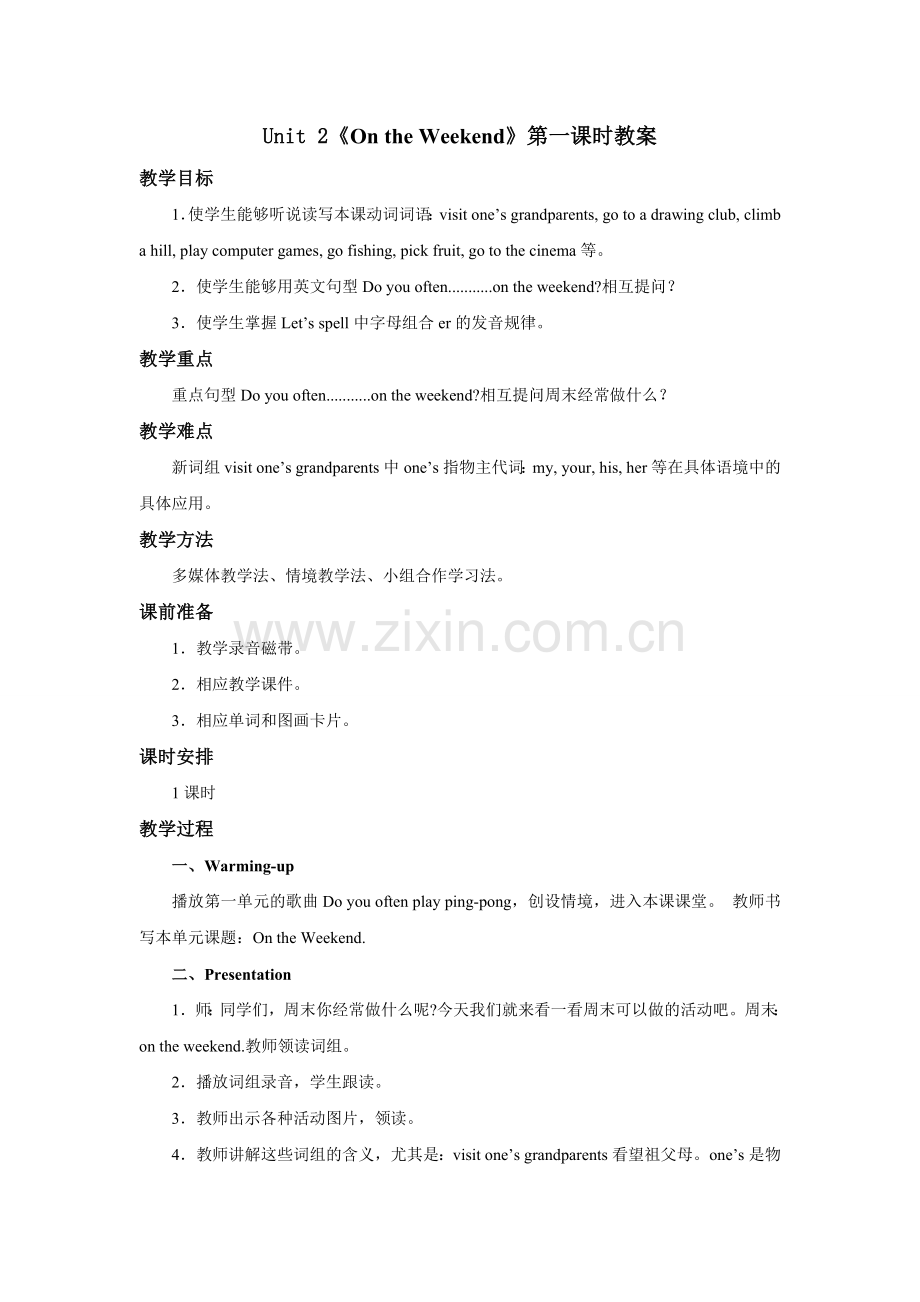 Unit 2《On the Weekend》第一课时教案

教学目标

1.使学生能够听说读写本课动词词语:visit one's grandparents, go to a drawing club, climb a hill, play computer games, go fishing, pick fruit, go to the cinema等。

2．使学生能够用英文句型Do you often...........on the weekend?相互提问？

3．使学生掌握Let's spell中字母组合er的发音规律。

教学重点

重点句型Do you often...........on the weekend?相互提问周末经常做什么？

教学难点

新词组visit one's grandparents中one's指物主代词:my, your, his, her等在具体语境中的具体应用。

教学方法

多媒体教学法、情境教学法、小组合作学习法。

课前准备

1．教学录音磁带。

2．相应教学课件。

3．相应单词和图画卡片。

课时安排

1课时

教学过程

一、Warming-up

播放第一单元的歌曲Do you often play ping-pong，创设情境，进入本课课堂。 教师书写本单元课题：On the Weekend.

二、Presentation

1．师:同学们，周末你经常做什么呢?今天我们就来看一看周末可以做的活动吧。周末:on the weekend.教师领读词组。

2．播放词组录音，学生跟读。

3．教师出示各种活动图片，领读。

4．教师讲解这些词组的含义，尤其是：visit one's grandparents看望祖父母。one's是物

www.zixin.com.cn